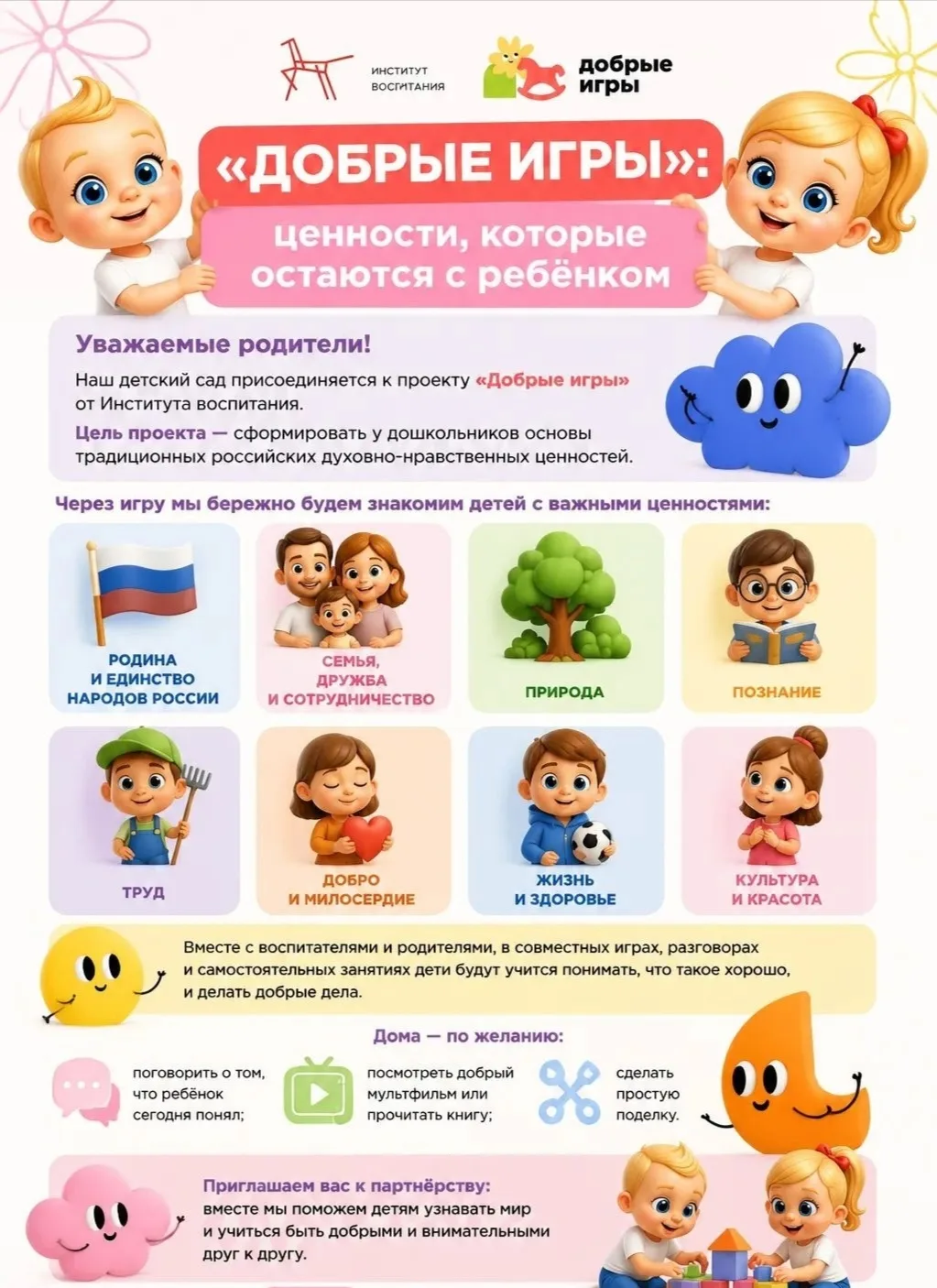 ИНСТИТУТ ВОСПИТАНИЯ

добрые игры

«ДОБРЫЕ ИГРЫ»:

ценности, которые остаются с ребёнком

Уважаемые родители!

Наш детский сад присоединяется к проекту «Добрые игры» от Института воспитания.

Цель проекта — сформировать у дошкольников основы традиционных российских духовно-нравственных ценностей.

Через игру мы бережно будем знакомим детей с важными ценностями:

РОДИНА И ЕДИНСТВО НАРОДОВ РОССИИ

СЕМЬЯ, ДРУЖБА И СОТРУДНИЧЕСТВО

ПРИРОДА

ПОЗНАНИЕ

ТРУД

ДОБРО И МИЛОСЕРДИЕ

ЖИЗНЬ И ЗДОРОВЬЕ

КУЛЬТУРА И КРАСОТА

Вместе с воспитателями и родителями, в совместных играх, разговорах и самостоятельных занятиях дети будут учится понимать, что такое хорошо, и делать добрые дела.

Дома — по желанию:

поговорить о том, что ребёнок сегодня понял;

посмотреть добрый мультфильм или прочитать книгу;

сделать простую поделку.

Приглашаем вас к партнёрству:
вместе мы поможем детям узнавать мир и учиться быть добрыми и внимательными друг к другу.